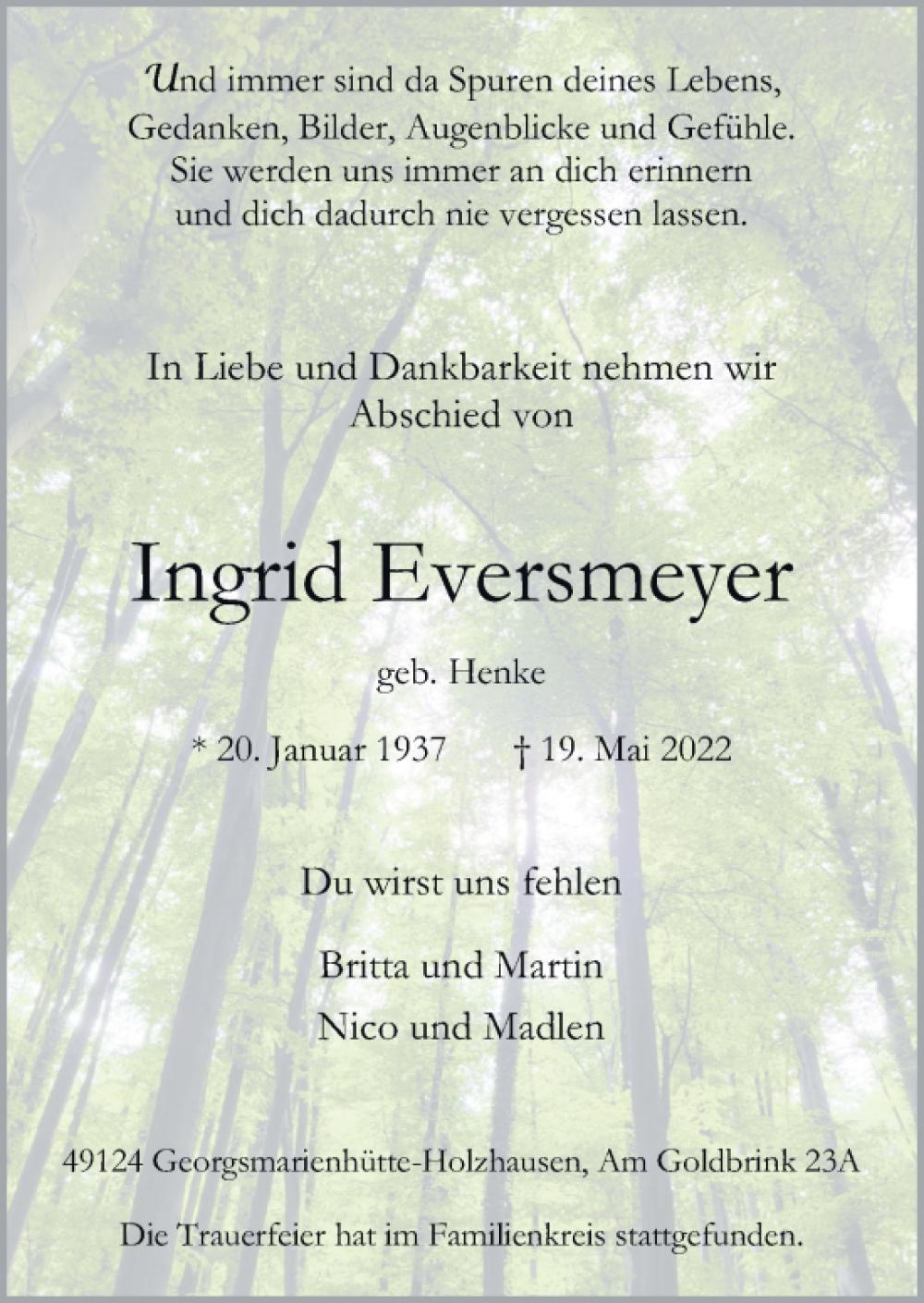 Und immer sind da Spuren deines Lebens,
Gedanken, Bilder, Augenblicke und Gefühle.
Sie werden uns immer an dich erinnern
und dich dadurch nie vergessen lassen.

In Liebe und Dankbarkeit nehmen wir
Abschied von

Ingrid Eversmeyer

geb. Henke

* 20. Januar 1937 † 19. Mai 2022

Du wirst uns fehlen

Britta und Martin
Nico und Madlen

49124 Georgsmarienhütte-Holzhausen, Am Goldbrink 23A

Die Trauerfeier hat im Familienkreis stattgefunden.